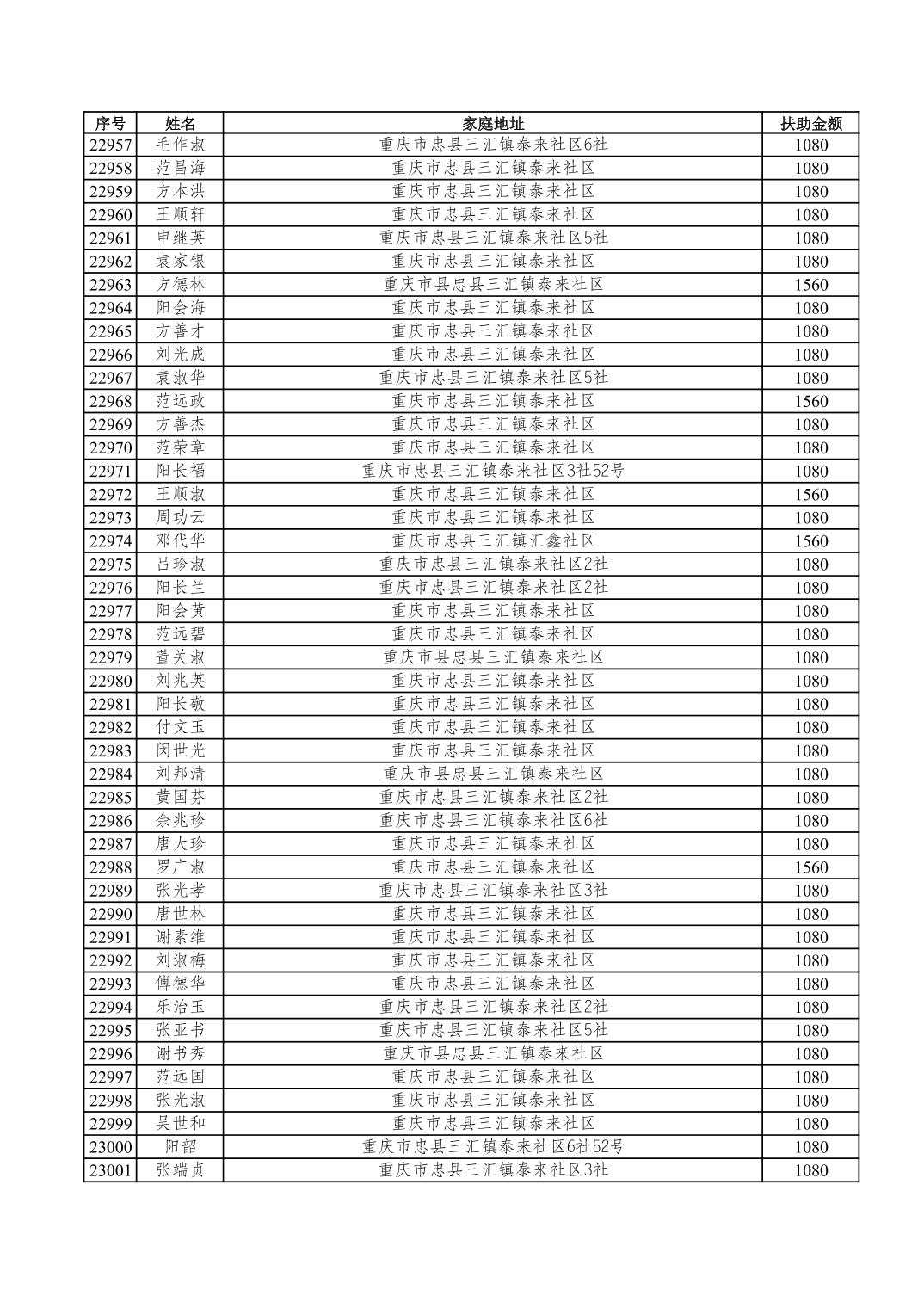 | 序号 | 姓名 | 家庭地址 | 扶助金额 |
|---|---|---|---|
| 22957 | 毛作淑 | 重庆市忠县三汇镇泰来社区6社 | 1080 |
| 22958 | 范昌海 | 重庆市忠县三汇镇泰来社区 | 1080 |
| 22959 | 方本洪 | 重庆市忠县三汇镇泰来社区 | 1080 |
| 22960 | 王顺轩 | 重庆市忠县三汇镇泰来社区 | 1080 |
| 22961 | 申继英 | 重庆市忠县三汇镇泰来社区5社 | 1080 |
| 22962 | 袁家银 | 重庆市忠县三汇镇泰来社区 | 1080 |
| 22963 | 方德林 | 重庆市县忠县三汇镇泰来社区 | 1560 |
| 22964 | 阳会海 | 重庆市忠县三汇镇泰来社区 | 1080 |
| 22965 | 方善才 | 重庆市忠县三汇镇泰来社区 | 1080 |
| 22966 | 刘光成 | 重庆市忠县三汇镇泰来社区 | 1080 |
| 22967 | 袁淑华 | 重庆市忠县三汇镇泰来社区5社 | 1080 |
| 22968 | 范远政 | 重庆市忠县三汇镇泰来社区 | 1560 |
| 22969 | 方善杰 | 重庆市忠县三汇镇泰来社区 | 1080 |
| 22970 | 范荣章 | 重庆市忠县三汇镇泰来社区 | 1080 |
| 22971 | 阳长福 | 重庆市忠县三汇镇泰来社区3社52号 | 1080 |
| 22972 | 王顺淑 | 重庆市忠县三汇镇泰来社区 | 1560 |
| 22973 | 周功云 | 重庆市忠县三汇镇泰来社区 | 1080 |
| 22974 | 邓代华 | 重庆市忠县三汇镇汇鑫社区 | 1560 |
| 22975 | 吕珍淑 | 重庆市忠县三汇镇泰来社区2社 | 1080 |
| 22976 | 阳长兰 | 重庆市忠县三汇镇泰来社区2社 | 1080 |
| 22977 | 阳会黄 | 重庆市忠县三汇镇泰来社区 | 1080 |
| 22978 | 范远碧 | 重庆市忠县三汇镇泰来社区 | 1080 |
| 22979 | 董关淑 | 重庆市县忠县三汇镇泰来社区 | 1080 |
| 22980 | 刘兆英 | 重庆市忠县三汇镇泰来社区 | 1080 |
| 22981 | 阳长敬 | 重庆市忠县三汇镇泰来社区 | 1080 |
| 22982 | 付文玉 | 重庆市忠县三汇镇泰来社区 | 1080 |
| 22983 | 闵世光 | 重庆市忠县三汇镇泰来社区 | 1080 |
| 22984 | 刘邦清 | 重庆市县忠县三汇镇泰来社区 | 1080 |
| 22985 | 黄国芬 | 重庆市忠县三汇镇泰来社区2社 | 1080 |
| 22986 | 余兆珍 | 重庆市忠县三汇镇泰来社区6社 | 1080 |
| 22987 | 唐大珍 | 重庆市忠县三汇镇泰来社区 | 1080 |
| 22988 | 罗广淑 | 重庆市忠县三汇镇泰来社区 | 1560 |
| 22989 | 张光孝 | 重庆市忠县三汇镇泰来社区3社 | 1080 |
| 22990 | 唐世林 | 重庆市忠县三汇镇泰来社区 | 1080 |
| 22991 | 谢素维 | 重庆市忠县三汇镇泰来社区 | 1080 |
| 22992 | 刘淑梅 | 重庆市忠县三汇镇泰来社区 | 1080 |
| 22993 | 傅德华 | 重庆市忠县三汇镇泰来社区 | 1080 |
| 22994 | 乐治玉 | 重庆市忠县三汇镇泰来社区2社 | 1080 |
| 22995 | 张亚书 | 重庆市忠县三汇镇泰来社区5社 | 1080 |
| 22996 | 谢书秀 | 重庆市县忠县三汇镇泰来社区 | 1080 |
| 22997 | 范远国 | 重庆市忠县三汇镇泰来社区 | 1080 |
| 22998 | 张光淑 | 重庆市忠县三汇镇泰来社区 | 1080 |
| 22999 | 吴世和 | 重庆市忠县三汇镇泰来社区 | 1080 |
| 23000 | 阳韶 | 重庆市忠县三汇镇泰来社区6社52号 | 1080 |
| 23001 | 张端贞 | 重庆市忠县三汇镇泰来社区3社 | 1080 |